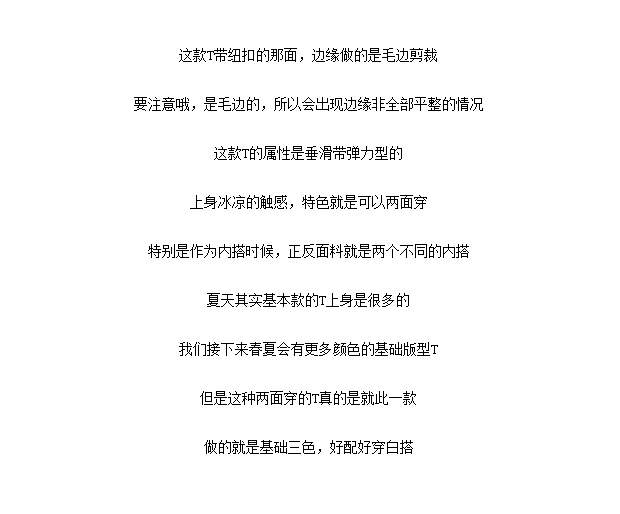 这款T带纽扣的那面，边缘做的是毛边剪裁

要注意哦，是毛边的，所以会出现边缘非全部平整的情况

这款T的属性是垂滑带弹力型的

上身冰凉的触感，特色就是可以两面穿

特别是作为内搭时候，正反面料就是两个不同的内搭

夏天其实基本款的T上身是很多的

我们接下来春夏会有更多颜色的基础版型T

但是这种两面穿的T真的是就此一款

做的就是基础三色，好配好穿白搭